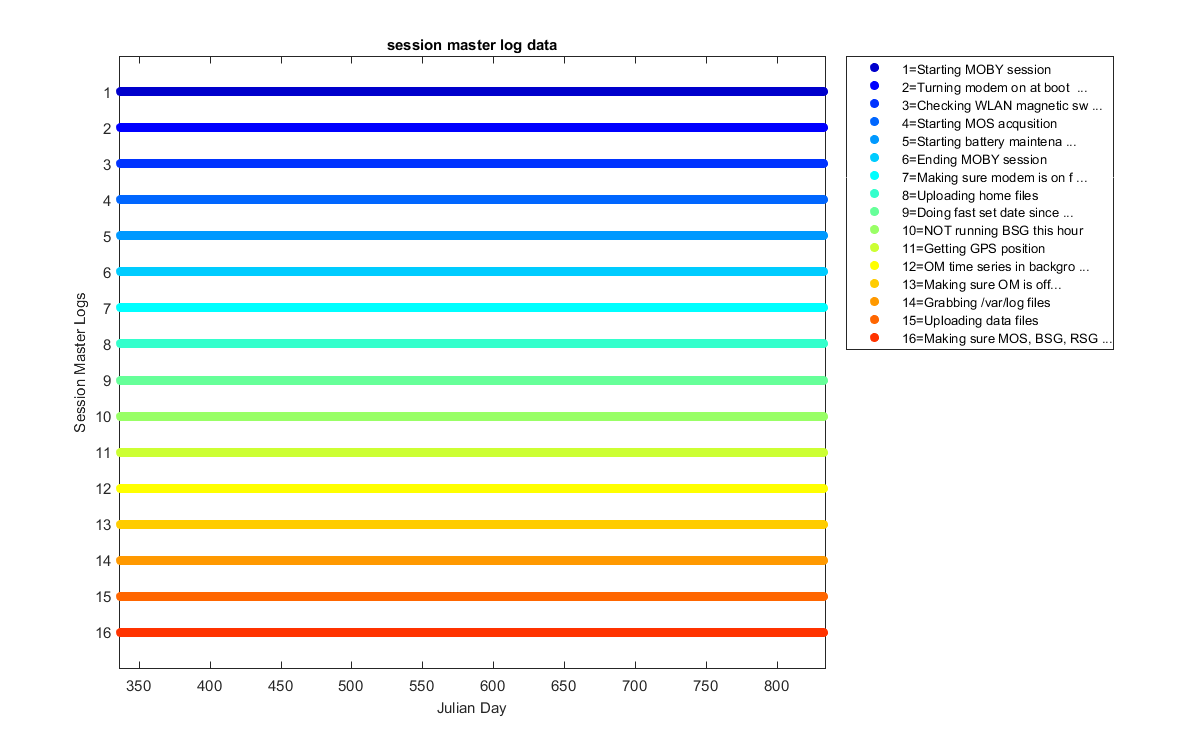 session master log data

Session Master Logs

1
2
3
4
5
6
7
8
9
10
11
12
13
14
15
16

350 400 450 500 550 600 650 700 750 800

Julian Day

1=Starting MOBY session
2=Turning modem on at boot ...
3=Checking WLAN magnetic sw ...
4=Starting MOS acqusition
5=Starting battery maintena ...
6=Ending MOBY session
7=Making sure modem is on f ...
8=Uploading home files
9=Doing fast set date since ...
10=NOT running BSG this hour
11=Getting GPS position
12=OM time series in backgro ...
13=Making sure OM is off...
14=Grabbing /var/log files
15=Uploading data files
16=Making sure MOS, BSG, RSG ...